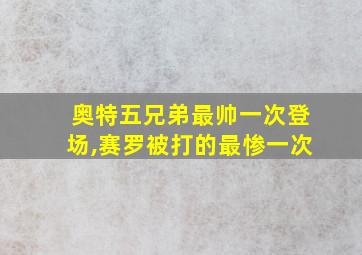 奥特五兄弟最帅一次登场,赛罗被打的最惨一次